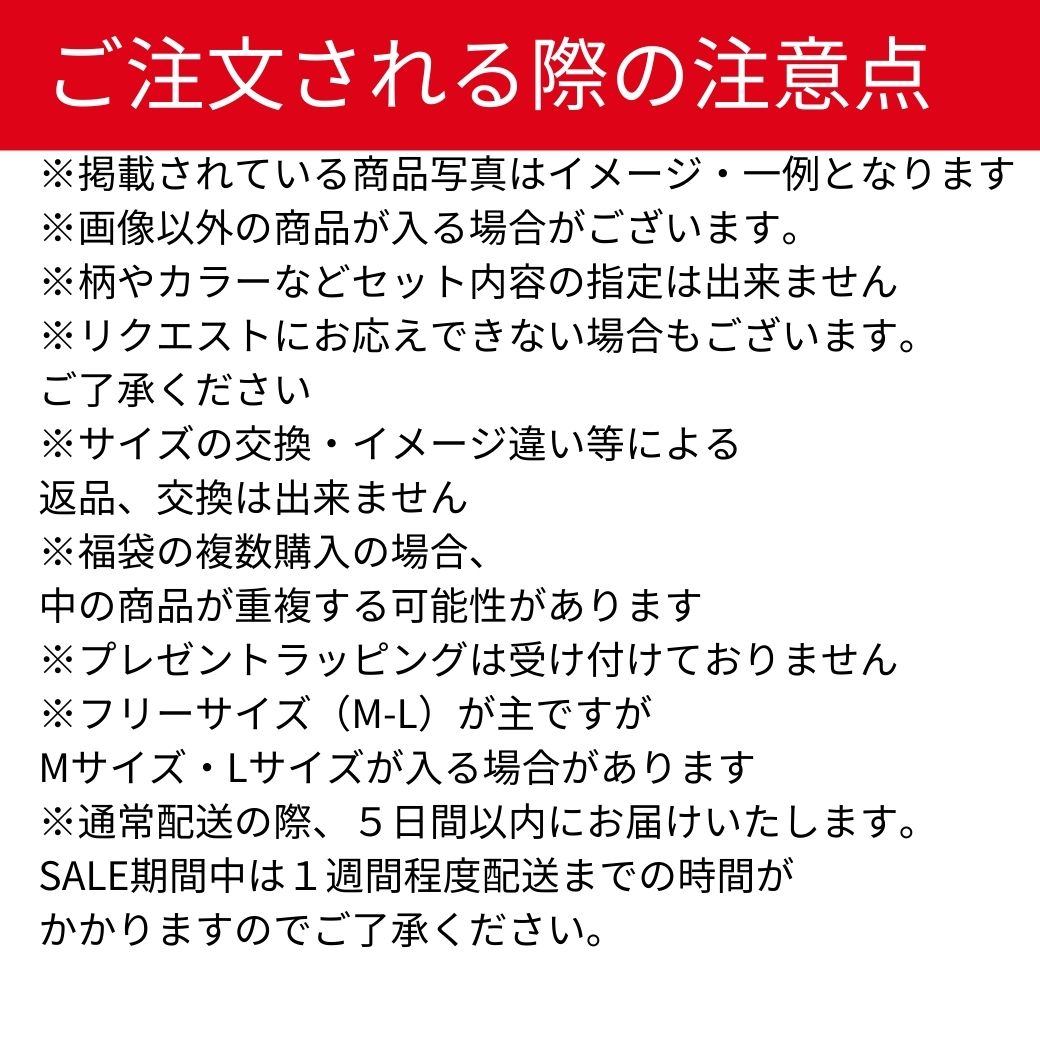 ご注文される際の注意点

※掲載されている商品写真はイメージ・一例となります
※画像以外の商品が入る場合がございます。
※柄やカラーなどセット内容の指定は出来ません
※リクエストにお応えできない場合もございます。
ご了承ください
※サイズの交換・イメージ違い等による
返品、交換は出来ません
※福袋の複数購入の場合、
中の商品が重複する可能性があります
※プレゼントラッピングは受け付けておりません
※フリーサイズ（M-L）が主ですが
Mサイズ・Lサイズが入る場合があります
※通常配送の際、5日間以内にお届けいたします。
SALE期間中は1週間程度配送までの時間が
かかりますのでご了承ください。